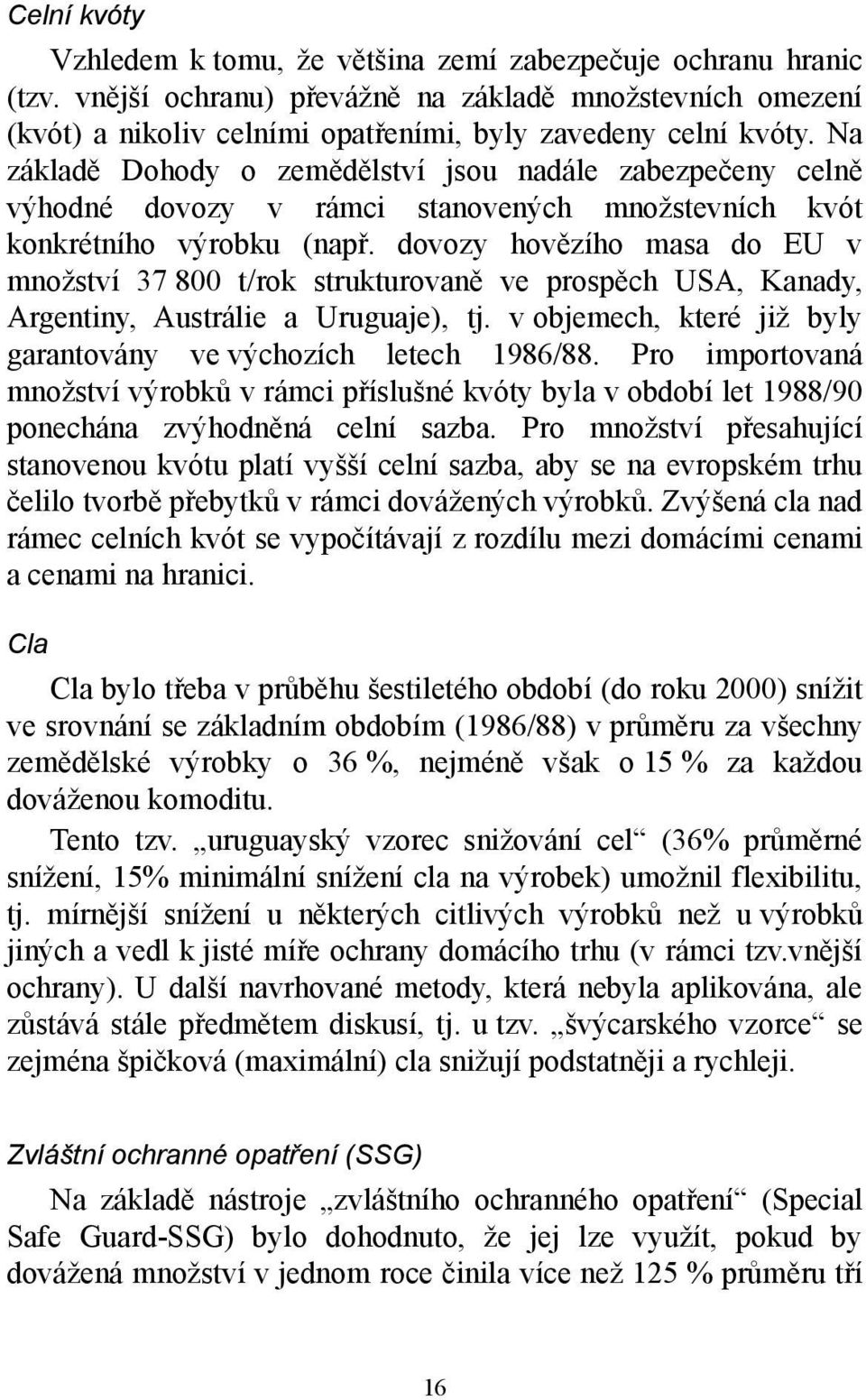 Celní kvóty

Vzhledem k tomu, že většina zemí zabezpečuje ochranu hranic (tzv. vnější ochranu) převážně na základě množstevních omezení (kvót) a nikoliv celními opatřeními, byly zavedeny celní kvóty. Na základě Dohody o zemědělství jsou nadále zabezpečeny celně výhodné dovozy v rámci stanovených množstevních kvót konkrétního výrobku (např. dovozy hovězího masa do EU v množství 37 800 t/rok strukturovaně ve prospěch USA, Kanady, Argentiny, Austrálie a Uruguaje), tj. v objemech, které již byly garantovány ve výchozích letech 1986/88. Pro importovaná množství výrobků v rámci příslušné kvóty byla v období let 1988/90 ponechána zvýhodněná celní sazba. Pro množství přesahující stanovenou kvótu platí vyšší celní sazba, aby se na evropském trhu čelilo tvorbě přebytků v rámci dovážených výrobků. Zvýšená cla nad rámec celních kvót se vypočítávají z rozdílu mezi domácími cenami a cenami na hranici.

Cla

Cla bylo třeba v průběhu šestiletého období (do roku 2000) snížit ve srovnání se základním obdobím (1986/88) v průměru za všechny zemědělské výrobky o 36 %, nejméně však o 15 % za každou dováženou komoditu.

Tento tzv. „uruguayský vzorec snižování cel“ (36% průměrné snížení, 15% minimální snížení cla na výrobek) umožnil flexibilitu, tj. mírnější snížení u některých citlivých výrobků než u výrobků jiných a vedl k jisté míře ochrany domácího trhu (v rámci tzv.vnější ochrany). U další navrhované metody, která nebyla aplikována, ale zůstává stále předmětem diskusí, tj. u tzv. „švýcarského vzorce“ se zejména špičková (maximální) cla snižují podstatněji a rychleji.

Zvláštní ochranné opatření (SSG)

Na základě nástroje „zvláštního ochranného opatření“ (Special Safe Guard-SSG) bylo dohodnuto, že jej lze využít, pokud by dovážená množství v jednom roce činila více než 125 % průměru tří

16